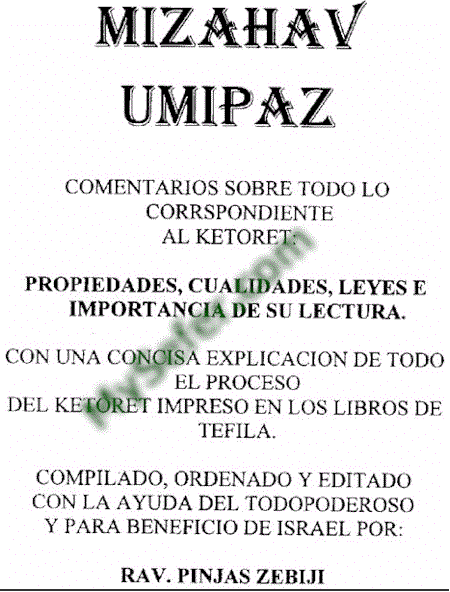 MIZAHAV
UMIPAZ

COMENTARIOS SOBRE TODO LO CORRSPONDIENTE AL KETORET:

PROPIEDADES, CUALIDADES, LEYES E IMPORTANCIA DE SU LECTURA.

CON UNA CONCISA EXPLICACION DE TODO EL PROCESO DEL KETORET IMPRESO EN LOS LIBROS DE TEFILA.

COMPILADO, ORDENADO Y EDITADO CON LA AYUDA DEL TODOPODEROSO Y PARA BENEFICIO DE ISRAEL POR:

RAV. PINJAS ZEBIJI

MySefer.com